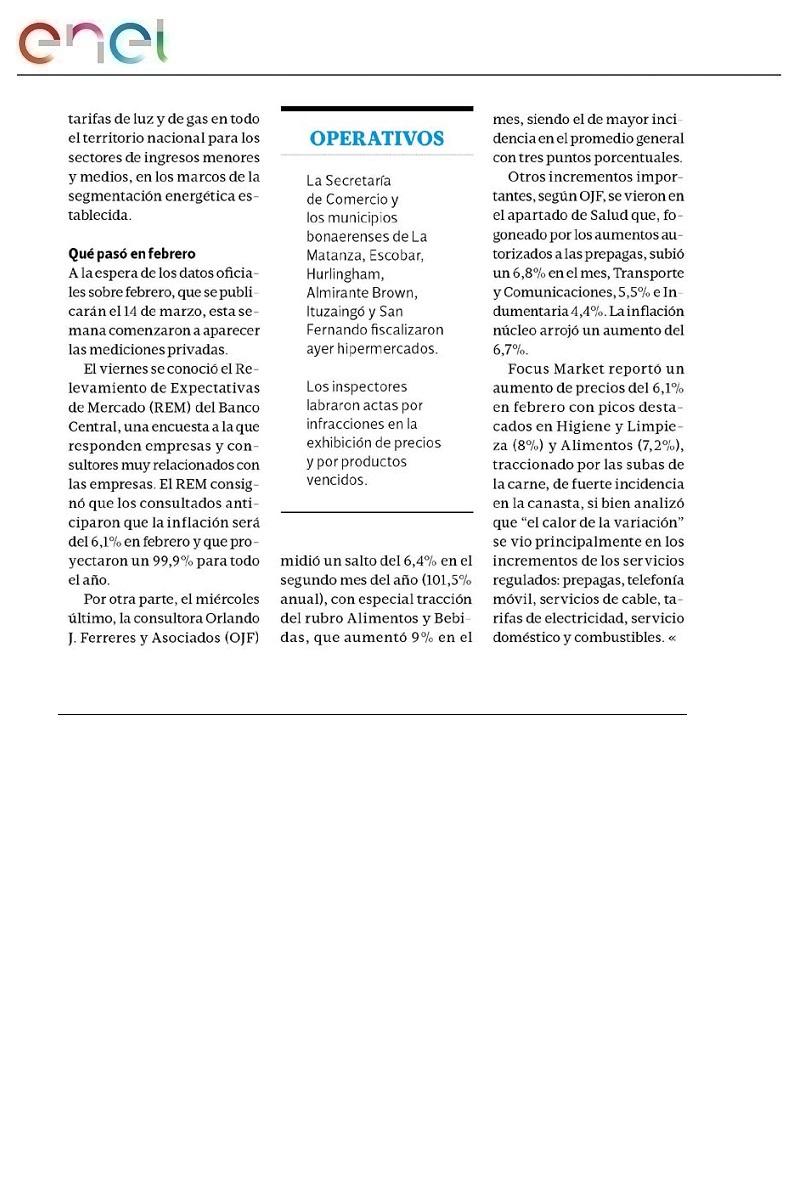 enel

tarifas de luz y de gas en todo el territorio nacional para los sectores de ingresos menores y medios, en los marcos de la segmentación energética establecida.

Qué pasó en febrero
A la espera de los datos oficiales sobre febrero, que se publicarán el 14 de marzo, esta semana comenzaron a aparecer las mediciones privadas.

El viernes se conoció el Relevamiento de Expectativas de Mercado (REM) del Banco Central, una encuesta a la que responden empresas y consultores muy relacionados con las empresas. El REM consignó que los consultados anticiparon que la inflación será del 6,1% en febrero y que proyectaron un 99,9% para todo el año.

Por otra parte, el miércoles último, la consultora Orlando J. Ferreres y Asociados (OJF)

OPERATIVOS

La Secretaría de Comercio y los municipios bonaerenses de La Matanza, Escobar, Hurlingham, Almirante Brown, Ituzaingó y San Fernando fiscalizaron ayer hipermercados.

Los inspectores labraron actas por infracciones en la exhibición de precios y por productos vencidos.

midió un salto del 6,4% en el segundo mes del año (101,5% anual), con especial tracción del rubro Alimentos y Bebidas, que aumentó 9% en el

mes, siendo el de mayor incidencia en el promedio general con tres puntos porcentuales.

Otros incrementos importantes, según OJF, se vieron en el apartado de Salud que, fogoneado por los aumentos autorizados a las prepagas, subió un 6,8% en el mes, Transporte y Comunicaciones, 5,5% e Indumentaria 4,4%. La inflación núcleo arrojó un aumento del 6,7%.

Focus Market reportó un aumento de precios del 6,1% en febrero con picos destacados en Higiene y Limpieza (8%) y Alimentos (7,2%), traccionado por las subas de la carne, de fuerte incidencia en la canasta, si bien analizó que “el calor de la variación” se vio principalmente en los incrementos de los servicios regulados: prepagas, telefonía móvil, servicios de cable, tarifas de electricidad, servicio doméstico y combustibles. «